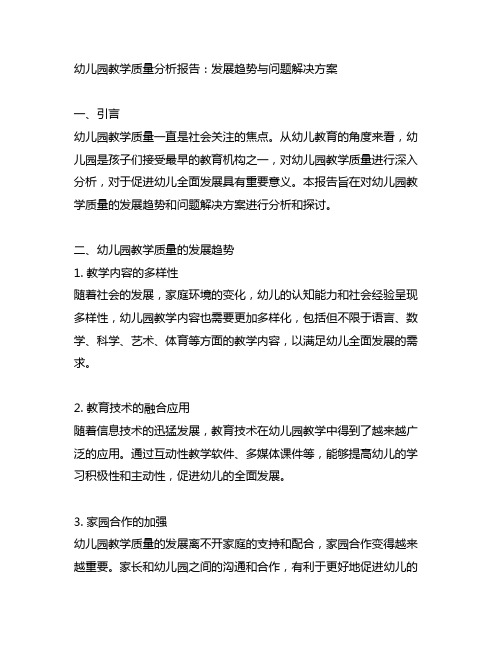 幼儿园教学质量分析报告：发展趋势与问题解决方案

一、引言
幼儿园教学质量一直是社会关注的焦点。从幼儿教育的角度来看，幼儿园是孩子们接受最早的教育机构之一，对幼儿园教学质量进行深入分析，对于促进幼儿全面发展具有重要意义。本报告旨在对幼儿园教学质量的发展趋势和问题解决方案进行分析和探讨。

二、幼儿园教学质量的发展趋势
1. 教学内容的多样性
随着社会的发展，家庭环境的变化，幼儿的认知能力和社会经验呈现多样性，幼儿园教学内容也需要更加多样化，包括但不限于语言、数学、科学、艺术、体育等方面的教学内容，以满足幼儿全面发展的需求。

2. 教育技术的融合应用
随着信息技术的迅猛发展，教育技术在幼儿园教学中得到了越来越广泛的应用。通过互动性教学软件、多媒体课件等，能够提高幼儿的学习积极性和主动性，促进幼儿的全面发展。

3. 家园合作的加强
幼儿园教学质量的发展离不开家庭的支持和配合，家园合作变得越来越重要。家长和幼儿园之间的沟通和合作，有利于更好地促进幼儿的